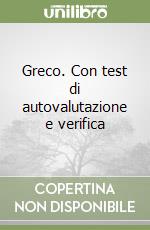 unilibro

Greco. Con test di autovalutazione e verifica

COPERTINA NON DISPONIBILE